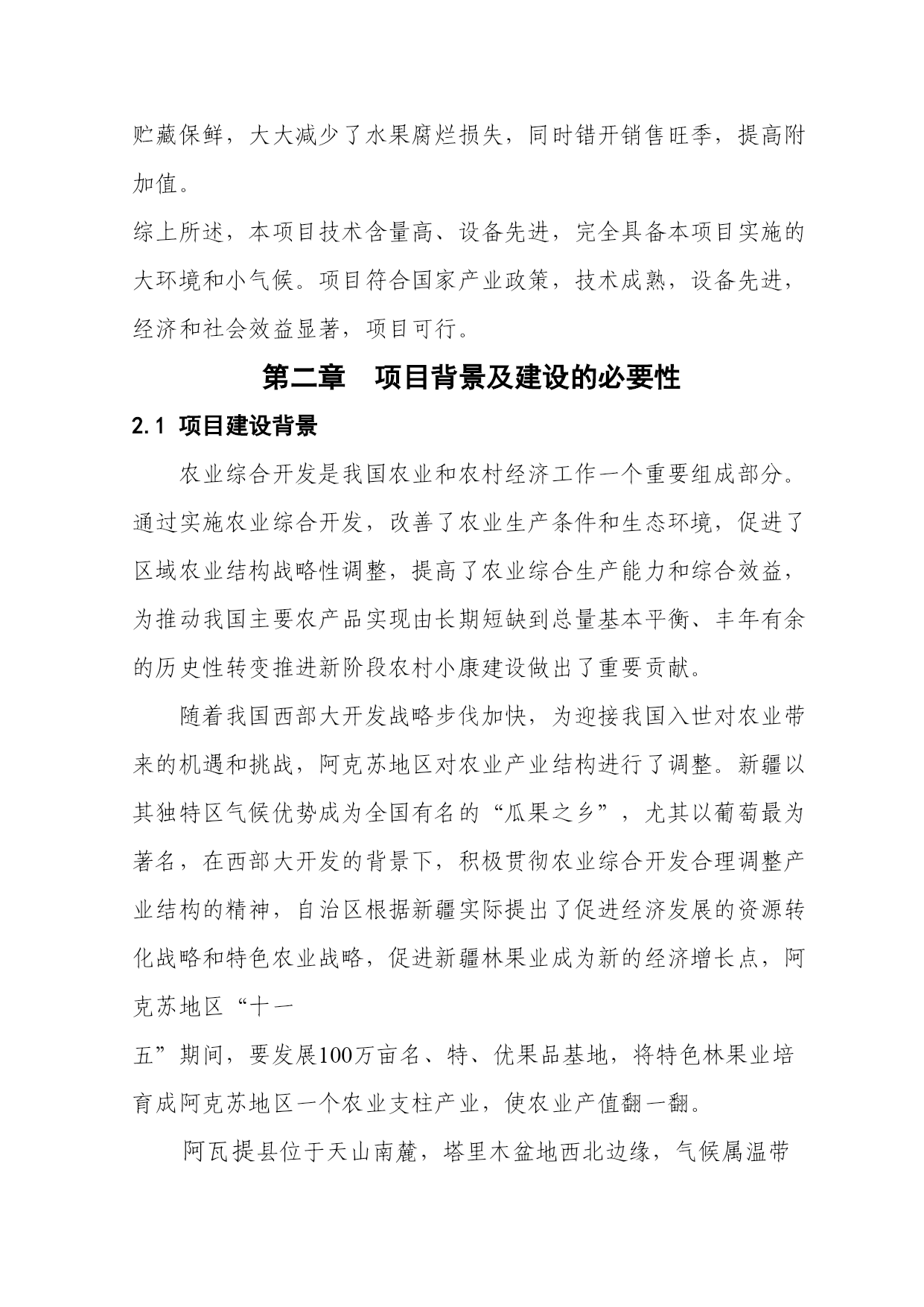 贮藏保鲜，大大减少了水果腐烂损失，同时错开销售旺季，提高附加值。

综上所述，本项目技术含量高、设备先进，完全具备本项目实施的大环境和小气候。项目符合国家产业政策，技术成熟，设备先进，经济和社会效益显著，项目可行。

第二章 项目背景及建设的必要性

2.1 项目建设背景

农业综合开发是我国农业和农村经济工作一个重要组成部分。通过实施农业综合开发，改善了农业生产条件和生态环境，促进了区域农业结构战略性调整，提高了农业综合生产能力和综合效益，为推动我国主要农产品实现由长期短缺到总量基本平衡、丰年有余的历史性转变推进新阶段农村小康建设做出了重要贡献。

随着我国西部大开发战略步伐加快，为迎接我国入世对农业带来的机遇和挑战，阿克苏地区对农业产业结构进行了调整。新疆以其独特区气候优势成为全国有名的“瓜果之乡”，尤其以葡萄最为著名，在西部大开发的背景下，积极贯彻农业综合开发合理调整产业结构的精神，自治区根据新疆实际提出了促进经济发展的资源转化战略和特色农业战略，促进新疆林果业成为新的经济增长点，阿克苏地区“十一

五”期间，要发展100万亩名、特、优果品基地，将特色林果业培育成阿克苏地区一个农业支柱产业，使农业产值翻一翻。

阿瓦提县位于天山南麓，塔里木盆地西北边缘，气候属温带